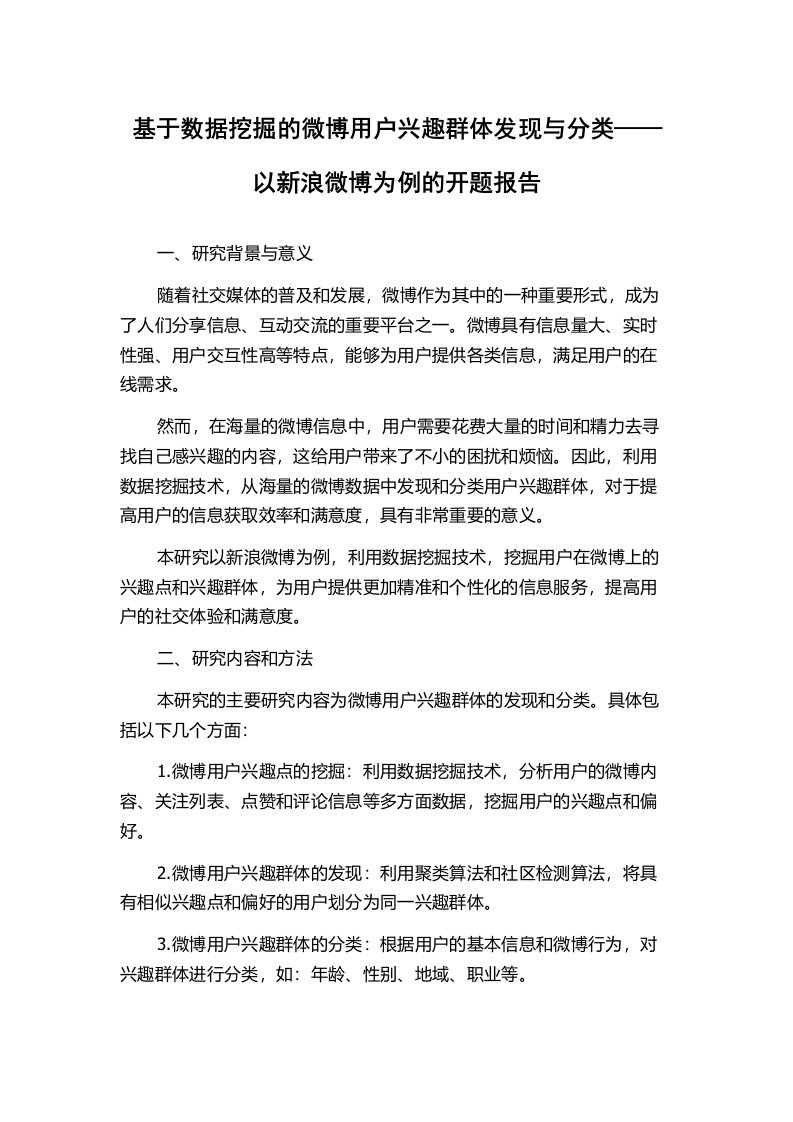 基于数据挖掘的微博用户兴趣群体发现与分类——以新浪微博为例的开题报告

一、研究背景与意义

随着社交媒体的普及和发展，微博作为其中的一种重要形式，成为了人们分享信息、互动交流的重要平台之一。微博具有信息量大、实时性强、用户交互性高等特点，能够为用户提供各类信息，满足用户的在线需求。

然而，在海量的微博信息中，用户需要花费大量的时间和精力去寻找自己感兴趣的内容，这给用户带来了不小的困扰和烦恼。因此，利用数据挖掘技术，从海量的微博数据中发现和分类用户兴趣群体，对于提高用户的信息获取效率和满意度，具有非常重要的意义。

本研究以新浪微博为例，利用数据挖掘技术，挖掘用户在微博上的兴趣点和兴趣群体，为用户提供更加精准和个性化的信息服务，提高用户的社交体验和满意度。

二、研究内容和方法

本研究的主要研究内容为微博用户兴趣群体的发现和分类。具体包括以下几个方面：

1.微博用户兴趣点的挖掘：利用数据挖掘技术，分析用户的微博内容、关注列表、点赞和评论信息等多方面数据，挖掘用户的兴趣点和偏好。

2.微博用户兴趣群体的发现：利用聚类算法和社区检测算法，将具有相似兴趣点和偏好的用户划分为同一兴趣群体。

3.微博用户兴趣群体的分类：根据用户的基本信息和微博行为，对兴趣群体进行分类，如：年龄、性别、地域、职业等。